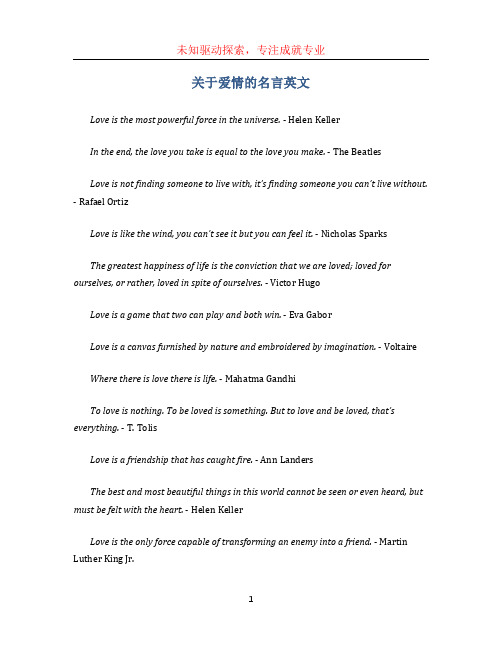 未知驱动探索，专注成就专业

关于爱情的名言英文

Love is the most powerful force in the universe. - Helen Keller

In the end, the love you take is equal to the love you make. - The Beatles

Love is not finding someone to live with, it's finding someone you can't live without. - Rafael Ortiz

Love is like the wind, you can't see it but you can feel it. - Nicholas Sparks

The greatest happiness of life is the conviction that we are loved; loved for ourselves, or rather, loved in spite of ourselves. - Victor Hugo

Love is a game that two can play and both win. - Eva Gabor

Love is a canvas furnished by nature and embroidered by imagination. - Voltaire

Where there is love there is life. - Mahatma Gandhi

To love is nothing. To be loved is something. But to love and be loved, that's everything. - T. Tolis

Love is a friendship that has caught fire. - Ann Landers

The best and most beautiful things in this world cannot be seen or even heard, but must be felt with the heart. - Helen Keller

Love is the only force capable of transforming an enemy into a friend. - Martin Luther King Jr.

1